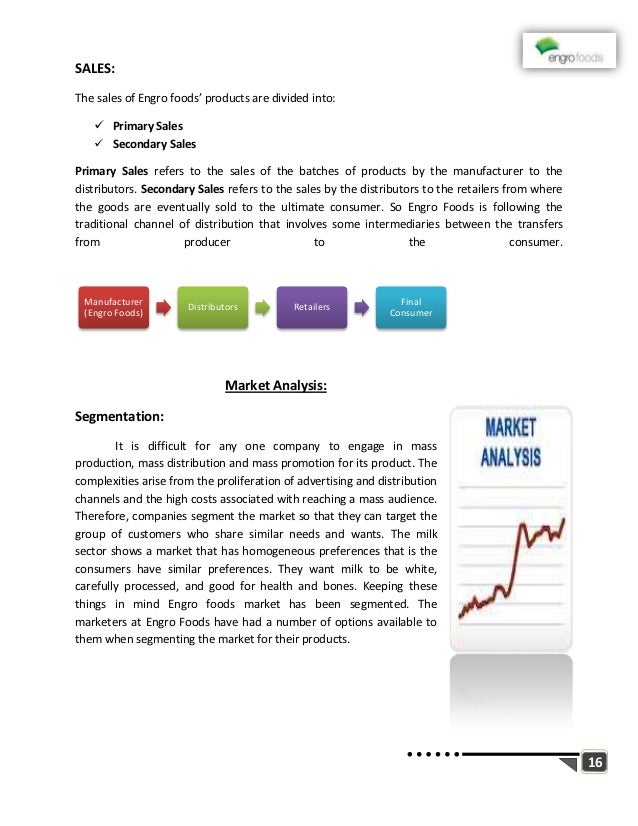 engro foods

SALES:

The sales of Engro foods' products are divided into:

✓ Primary Sales
✓ Secondary Sales

Primary Sales refers to the sales of the batches of products by the manufacturer to the distributors. Secondary Sales refers to the sales by the distributors to the retailers from where the goods are eventually sold to the ultimate consumer. So Engro Foods is following the traditional channel of distribution that involves some intermediaries between the transfers from producer to the consumer.

Manufacturer (Engro Foods)

Distributors

Retailers

Final Consumer

Market Analysis:

Segmentation:

It is difficult for any one company to engage in mass production, mass distribution and mass promotion for its product. The complexities arise from the proliferation of advertising and distribution channels and the high costs associated with reaching a mass audience. Therefore, companies segment the market so that they can target the group of customers who share similar needs and wants. The milk sector shows a market that has homogeneous preferences that is the consumers have similar preferences. They want milk to be white, carefully processed, and good for health and bones. Keeping these things in mind Engro foods market has been segmented. The marketers at Engro Foods have had a number of options available to them when segmenting the market for their products.

MARKET ANALYSIS

16